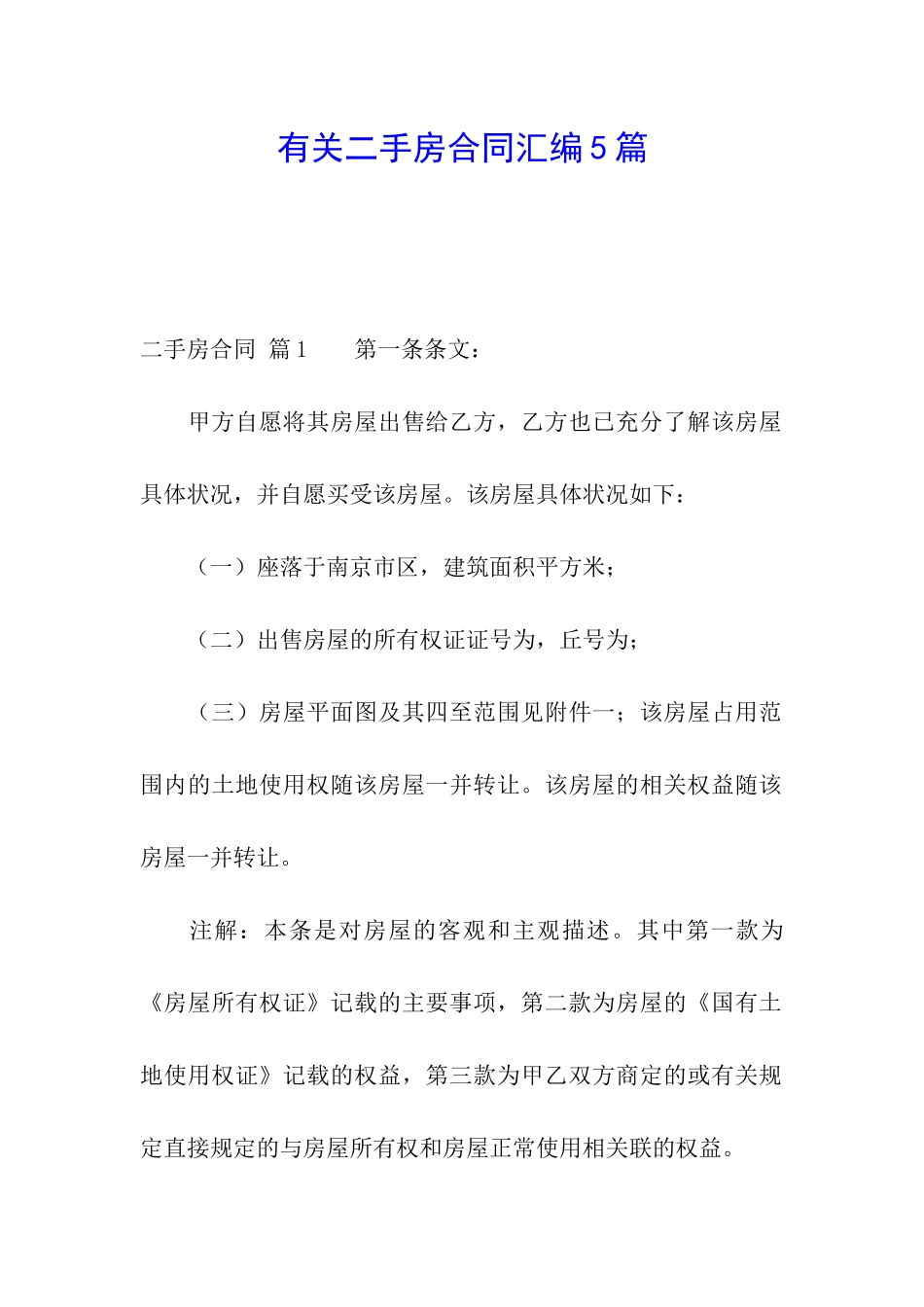 有关二手房合同汇编5篇

二手房合同 篇1 第一条条文：

甲方自愿将其房屋出售给乙方，乙方也已充分了解该房屋具体状况，并自愿买受该房屋。该房屋具体状况如下：

（一）座落于南京市区，建筑面积平方米；

（二）出售房屋的所有权证证号为，丘号为；

（三）房屋平面图及其四至范围见附件一；该房屋占用范围内的土地使用权随该房屋一并转让。该房屋的相关权益随该房屋一并转让。

注解：本条是对房屋的客观和主观描述。其中第一款为《房屋所有权证》记载的主要事项，第二款为房屋的《国有土地使用权证》记载的权益，第三款为甲乙双方商定的或有关规定直接规定的与房屋所有权和房屋正常使用相关联的权益。